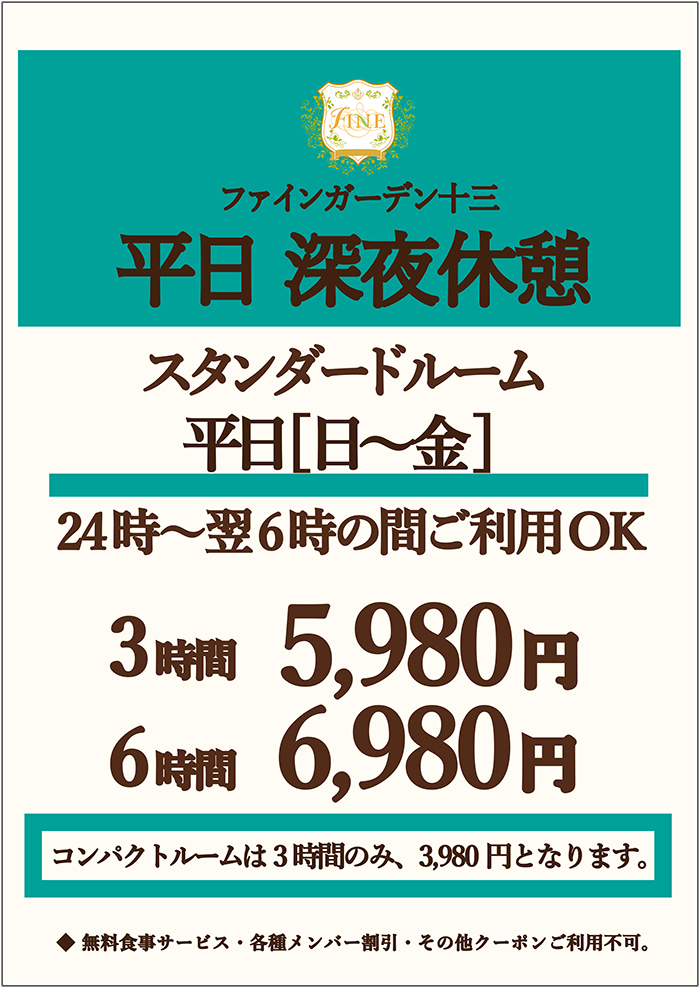 FINE

ファインガーデン十三

平日 深夜休憩

スタンダードルーム

平日[日〜金]

24時〜翌6時の間ご利用OK

3時間 5,980円

6時間 6,980円

コンパクトルームは3時間のみ、3,980円となります。

◆ 無料食事サービス・各種メンバー割引・その他クーポンご利用不可。